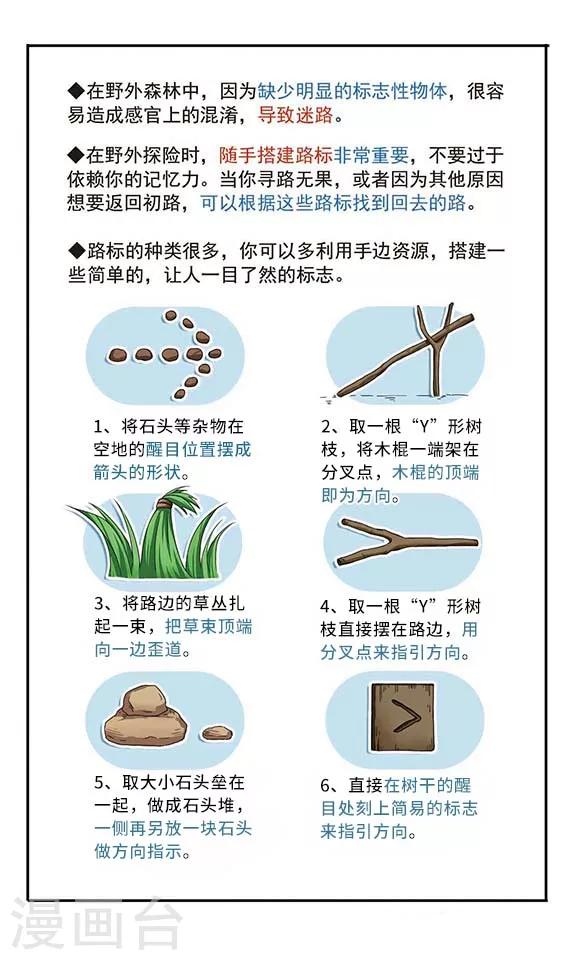 ◆在野外森林中，因为缺少明显的标志性物体，很容易造成感官上的混淆，导致迷路。

◆在野外探险时，随手搭建路标非常重要，不要过于依赖你的记忆力。当你寻路无果，或者因为其他原因想要返回初路，可以根据这些路标找到回去的路。

◆路标的种类很多，你可以多利用手边资源，搭建一些简单的，让人一目了然的标志。

1、将石头等杂物在空地的醒目位置摆成箭头的形状。

2、取一根“Y”形树枝，将木棍一端架在分叉点，木棍的顶端即为方向。

3、将路边的草丛扎起一束，把草束顶端向一边歪道。

4、取一根“Y”形树枝直接摆在路边，用分叉点来指引方向。

5、取大小石头垒在一起，做成石头堆，一侧再另放一块石头做方向指示。

6、直接在树干的醒目处刻上简易的标志来指引方向。

漫画台